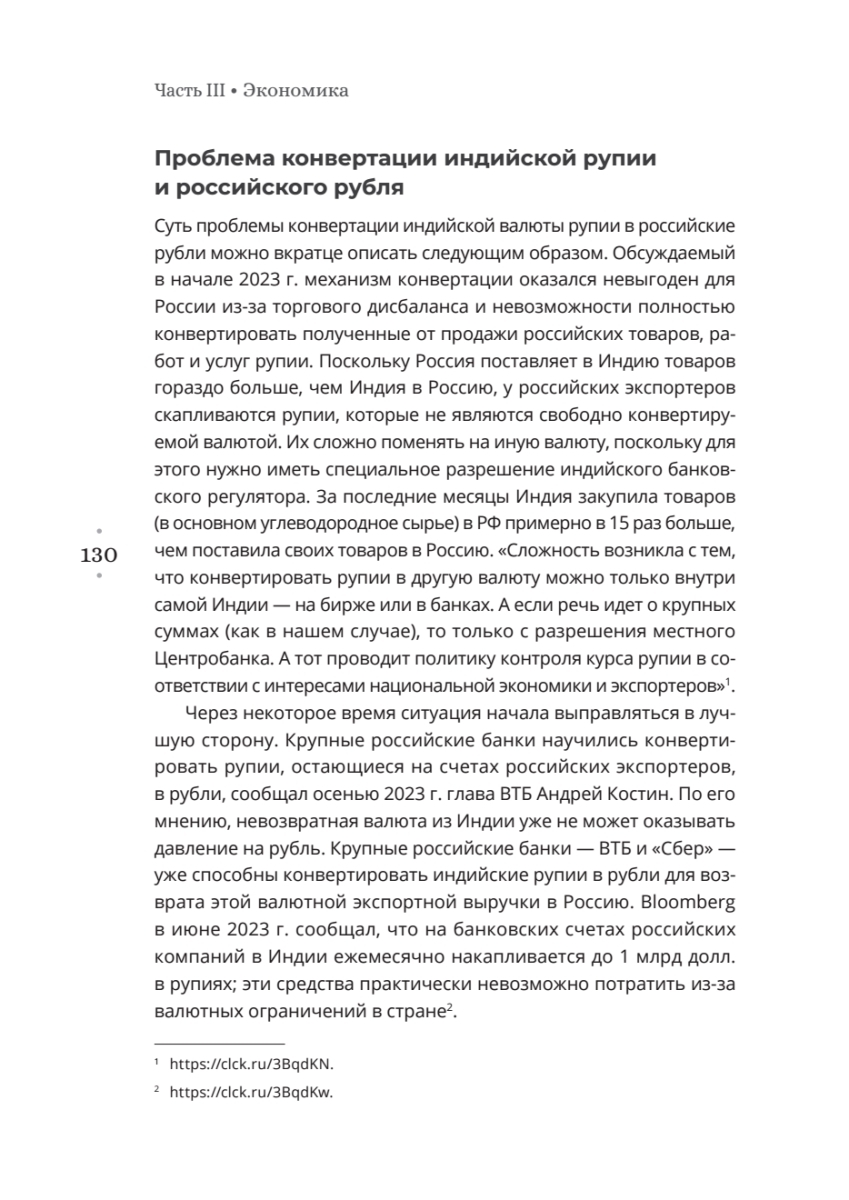 Часть III • Экономика

Проблема конвертации индийской рупии и российского рубля

Суть проблемы конвертации индийской валюты рупии в российские рубли можно вкратце описать следующим образом. Обсуждаемый в начале 2023 г. механизм конвертации оказался невыгоден для России из-за торгового дисбаланса и невозможности полностью конвертировать полученные от продажи российских товаров, работ и услуг рупии. Поскольку Россия поставляет в Индию товаров гораздо больше, чем Индия в Россию, у российских экспортеров скапливаются рупии, которые не являются свободно конвертируемой валютой. Их сложно поменять на иную валюту, поскольку для этого нужно иметь специальное разрешение индийского банковского регулятора. За последние месяцы Индия закупила товаров (в основном углеводородное сырье) в РФ примерно в 15 раз больше, чем поставила своих товаров в Россию. «Сложность возникла с тем, что конвертировать рупии в другую валюту можно только внутри самой Индии — на бирже или в банках. А если речь идет о крупных суммах (как в нашем случае), то только с разрешения местного Центробанка. А тот проводит политику контроля курса рупии в соответствии с интересами национальной экономики и экспортеров»$^1$.

130

Через некоторое время ситуация начала выправляться в лучшую сторону. Крупные российские банки научились конвертировать рупии, остающиеся на счетах российских экспортеров, в рубли, сообщал осенью 2023 г. глава ВТБ Андрей Костин. По его мнению, невозвратная валюта из Индии уже не может оказывать давление на рубль. Крупные российские банки — ВТБ и «Сбер» — уже способны конвертировать индийские рупии в рубли для возврата этой валютной экспортной выручки в Россию. Bloomberg в июне 2023 г. сообщал, что на банковских счетах российских компаний в Индии ежемесячно накапливается до 1 млрд долл. в рупиях; эти средства практически невозможно потратить из-за валютных ограничений в стране$^2$.

$^1$ https://clck.ru/3BqdKN.

$^2$ https://clck.ru/3BqdKw.